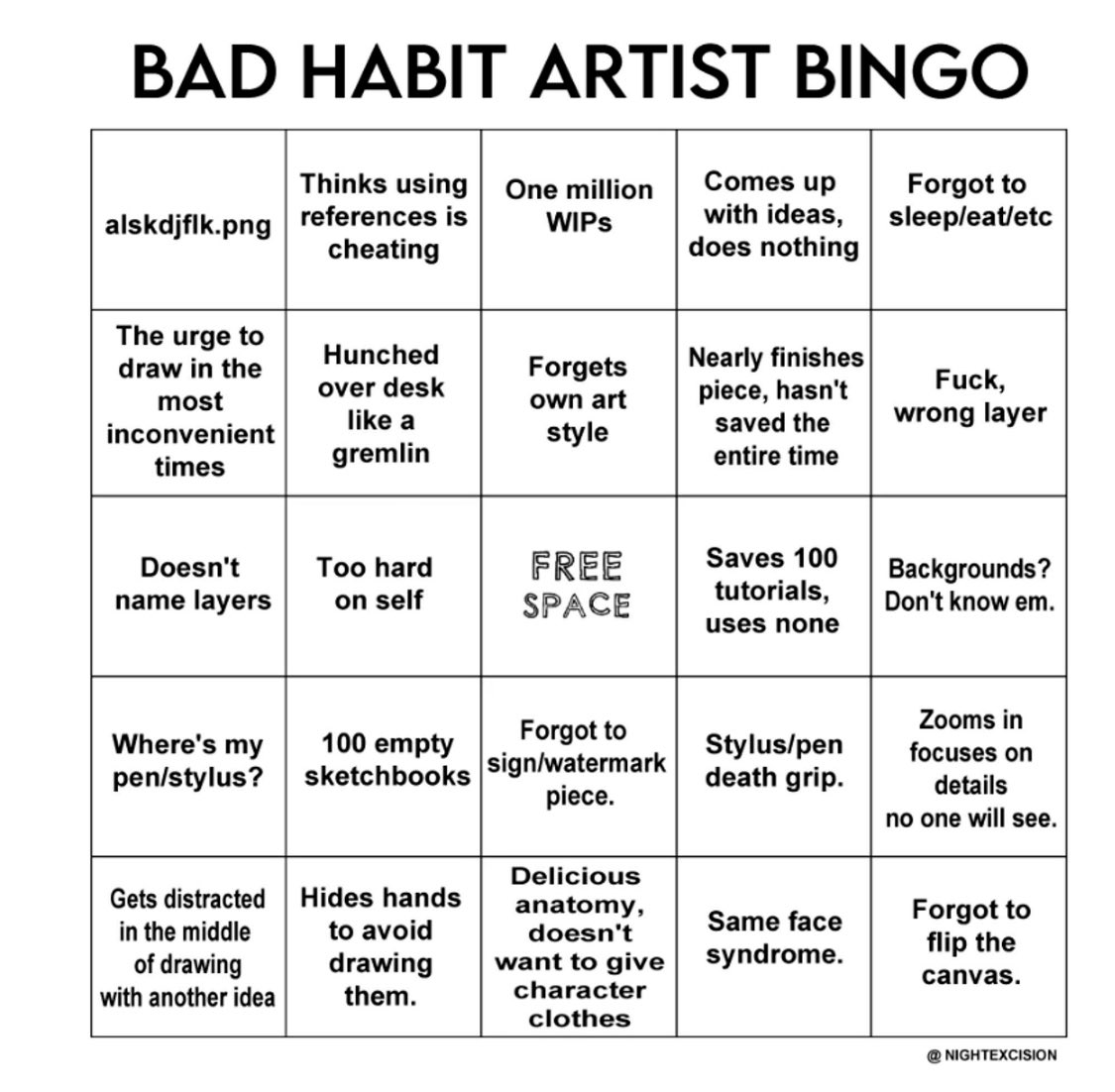 BAD HABIT ARTIST BINGO

| | | | | |
|---|---|---|---|---|
| alskdjflk.png | Thinks using references is cheating | One million WIPs | Comes up with ideas, does nothing | Forgot to sleep/eat/etc |
| The urge to draw in the most inconvenient times | Hunched over desk like a gremlin | Forgets own art style | Nearly finishes piece, hasn't saved the entire time | Fuck, wrong layer |
| Doesn't name layers | Too hard on self | FREE SPACE | Saves 100 tutorials, uses none | Backgrounds? Don't know em. |
| Where's my pen/stylus? | 100 empty sketchbooks | Forgot to sign/watermark piece. | Stylus/pen death grip. | Zooms in focuses on details no one will see. |
| Gets distracted in the middle of drawing with another idea | Hides hands to avoid drawing them. | Delicious anatomy, doesn't want to give character clothes | Same face syndrome. | Forgot to flip the canvas. |

@ NIGHTEXCISION